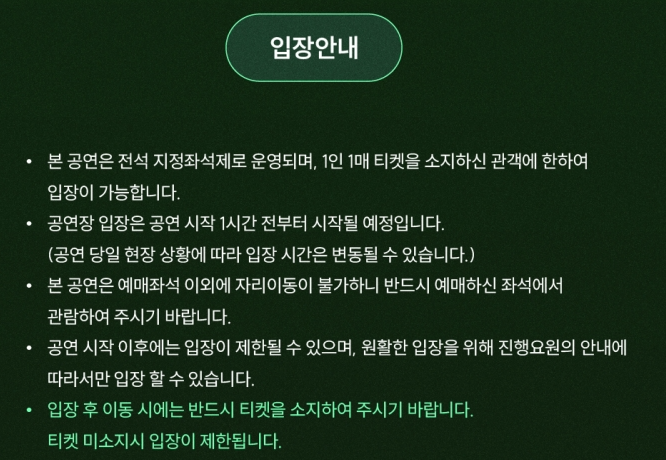 입장안내

• 본 공연은 전석 지정좌석제로 운영되며, 1인 1매 티켓을 소지하신 관객에 한하여 입장이 가능합니다.
• 공연장 입장은 공연 시작 1시간 전부터 시작될 예정입니다. (공연 당일 현장 상황에 따라 입장 시간은 변동될 수 있습니다.)
• 본 공연은 예매좌석 이외에 자리이동이 불가하니 반드시 예매하신 좌석에서 관람하여 주시기 바랍니다.
• 공연 시작 이후에는 입장이 제한될 수 있으며, 원활한 입장을 위해 진행요원의 안내에 따라서만 입장 할 수 있습니다.
• 입장 후 이동 시에는 반드시 티켓을 소지하여 주시기 바랍니다. 티켓 미소지시 입장이 제한됩니다.